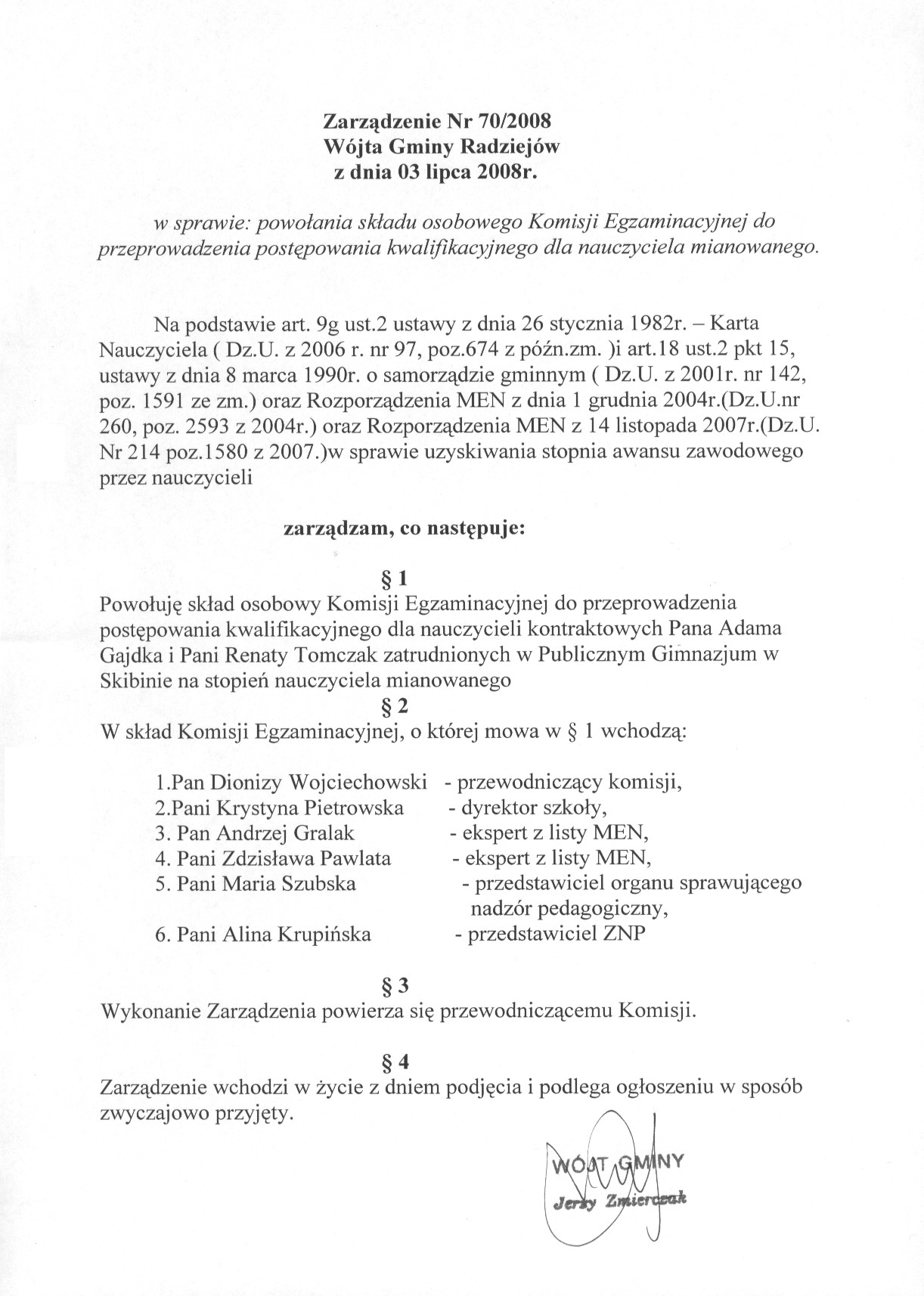 Zarządzenie Nr 70/2008
Wójta Gminy Radziejów
z dnia 03 lipca 2008r.

w sprawie: powołania składu osobowego Komisji Egzaminacyjnej do przeprowadzenia postępowania kwalifikacyjnego dla nauczyciela mianowanego.

Na podstawie art. 9g ust.2 ustawy z dnia 26 stycznia 1982r. – Karta Nauczyciela ( Dz.U. z 2006 r. nr 97, poz.674 z późn.zm. )i art.18 ust.2 pkt 15, ustawy z dnia 8 marca 1990r. o samorządzie gminnym ( Dz.U. z 2001r. nr 142, poz. 1591 ze zm.) oraz Rozporządzenia MEN z dnia 1 grudnia 2004r.(Dz.U.nr 260, poz. 2593 z 2004r.) oraz Rozporządzenia MEN z 14 listopada 2007r.(Dz.U. Nr 214 poz.1580 z 2007.)w sprawie uzyskiwania stopnia awansu zawodowego przez nauczycieli

zarządzam, co następuje:

§ 1
Powołuję skład osobowy Komisji Egzaminacyjnej do przeprowadzenia postępowania kwalifikacyjnego dla nauczycieli kontraktowych Pana Adama Gajdka i Pani Renaty Tomczak zatrudnionych w Publicznym Gimnazjum w Skibinie na stopień nauczyciela mianowanego

§ 2
W skład Komisji Egzaminacyjnej, o której mowa w § 1 wchodzą:

1.Pan Dionizy Wojciechowski - przewodniczący komisji,
2.Pani Krystyna Pietrowska - dyrektor szkoły,
3. Pan Andrzej Gralak - ekspert z listy MEN,
4. Pani Zdzisława Pawlata - ekspert z listy MEN,
5. Pani Maria Szubska - przedstawiciel organu sprawującego nadzór pedagogiczny,
6. Pani Alina Krupińska - przedstawiciel ZNP

§ 3
Wykonanie Zarządzenia powierza się przewodniczącemu Komisji.

§ 4
Zarządzenie wchodzi w życie z dniem podjęcia i podlega ogłoszeniu w sposób zwyczajowo przyjęty.

WÓJT GMINY
Jerzy Zmierczak